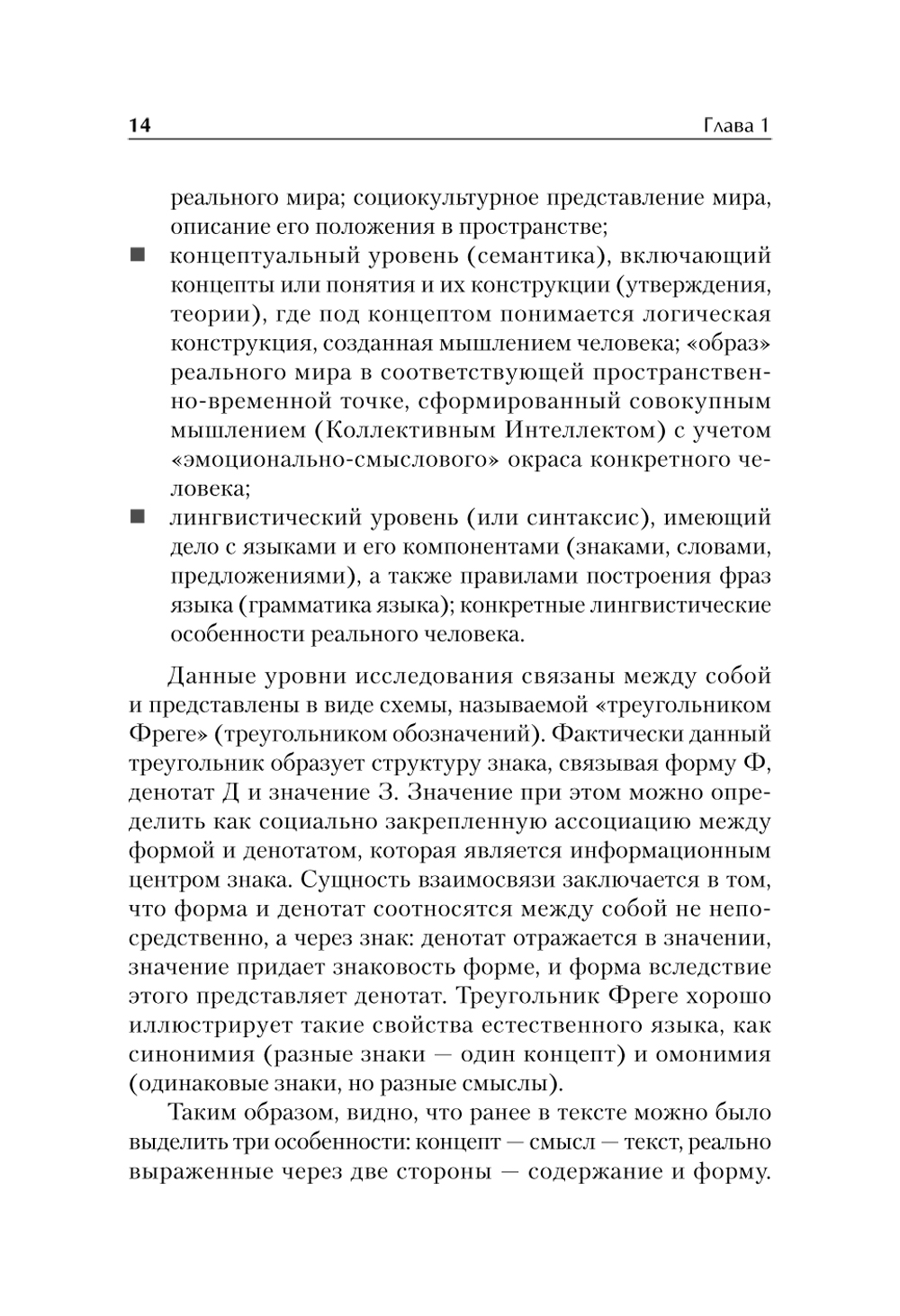 14 Глава 1

реального мира; социокультурное представление мира, описание его положения в пространстве;

■ концептуальный уровень (семантика), включающий концепты или понятия и их конструкции (утверждения, теории), где под концептом понимается логическая конструкция, созданная мышлением человека; «образ» реального мира в соответствующей пространственно-временной точке, сформированный совокупным мышлением (Коллективным Интеллектом) с учетом «эмоционально-смыслового» окраса конкретного человека;

■ лингвистический уровень (или синтаксис), имеющий дело с языками и его компонентами (знаками, словами, предложениями), а также правилами построения фраз языка (грамматика языка); конкретные лингвистические особенности реального человека.

Данные уровни исследования связаны между собой и представлены в виде схемы, называемой «треугольником Фреге» (треугольником обозначений). Фактически данный треугольник образует структуру знака, связывая форму Ф, денотат Д и значение З. Значение при этом можно определить как социально закрепленную ассоциацию между формой и денотатом, которая является информационным центром знака. Сущность взаимосвязи заключается в том, что форма и денотат соотносятся между собой не непосредственно, а через знак: денотат отражается в значении, значение придает знаковость форме, и форма вследствие этого представляет денотат. Треугольник Фреге хорошо иллюстрирует такие свойства естественного языка, как синонимия (разные знаки — один концепт) и омонимия (одинаковые знаки, но разные смыслы).

Таким образом, видно, что ранее в тексте можно было выделить три особенности: концепт — смысл — текст, реально выраженные через две стороны — содержание и форму.